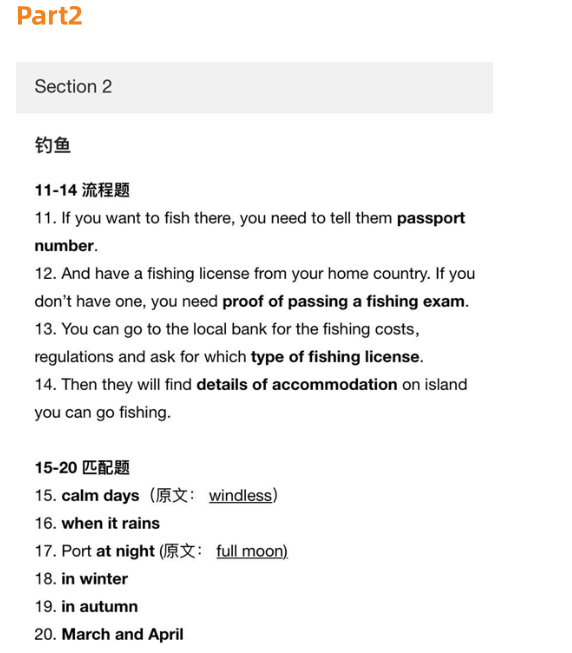 Part2

Section 2

钓鱼

11-14 流程题
11. If you want to fish there, you need to tell them passport number.
12. And have a fishing license from your home country. If you don't have one, you need proof of passing a fishing exam.
13. You can go to the local bank for the fishing costs, regulations and ask for which type of fishing license.
14. Then they will find details of accommodation on island you can go fishing.

15-20 匹配题
15. calm days（原文： windless）
16. when it rains
17. Port at night (原文： full moon)
18. in winter
19. in autumn
20. March and April